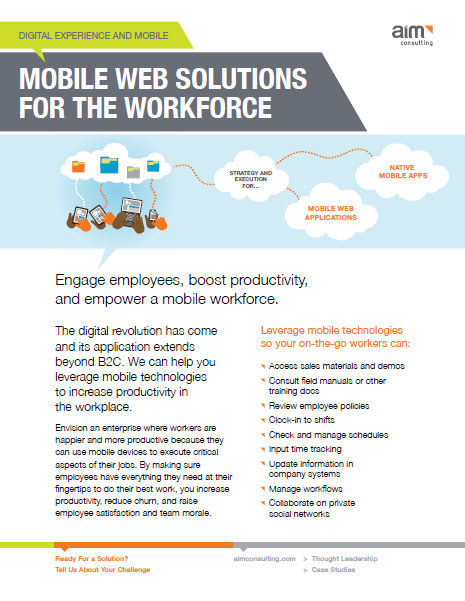 DIGITAL EXPERIENCE AND MOBILE

aim consulting

MOBILE WEB SOLUTIONS FOR THE WORKFORCE

STRATEGY AND EXECUTION FOR...

NATIVE MOBILE APPS

MOBILE WEB APPLICATIONS

Engage employees, boost productivity, and empower a mobile workforce.

The digital revolution has come and its application extends beyond B2C. We can help you leverage mobile technologies to increase productivity in the workplace.

Envision an enterprise where workers are happier and more productive because they can use mobile devices to execute critical aspects of their jobs. By making sure employees have everything they need at their fingertips to do their best work, you increase productivity, reduce churn, and raise employee satisfaction and team morale.

Leverage mobile technologies so your on-the-go workers can:

Access sales materials and demos
Consult field manuals or other training docs
Review employee policies
Clock-in to shifts
Check and manage schedules
Input time tracking
Update information in company systems
Manage workflows
Collaborate on private social networks

Ready For a Solution?
Tell Us About Your Challenge

aimconsulting.com

> Thought Leadership
> Case Studies